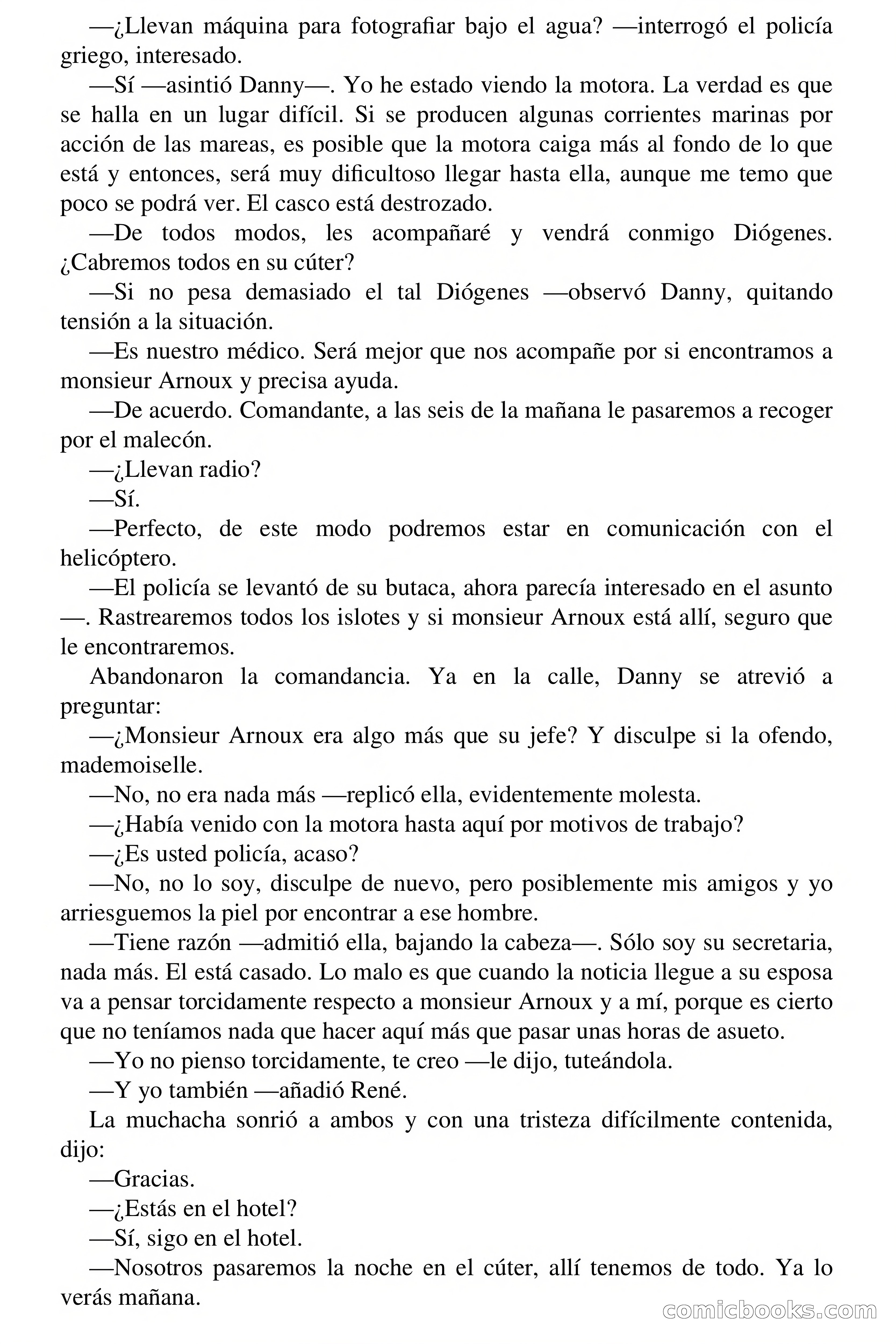 —¿Llevan máquina para fotografiar bajo el agua? —interrogó el policía griego, interesado.

—Sí —asintió Danny—. Yo he estado viendo la motora. La verdad es que se halla en un lugar difícil. Si se producen algunas corrientes marinas por acción de las mareas, es posible que la motora caiga más al fondo de lo que está y entonces, será muy dificultoso llegar hasta ella, aunque me temo que poco se podrá ver. El casco está destrozado.

—De todos modos, les acompañaré y vendrá conmigo Diógenes. ¿Cabremos todos en su cúter?

—Si no pesa demasiado el tal Diógenes —observó Danny, quitando tensión a la situación.

—Es nuestro médico. Será mejor que nos acompañe por si encontramos a monsieur Arnoux y precisa ayuda.

—De acuerdo. Comandante, a las seis de la mañana le pasaremos a recoger por el malecón.

—¿Llevan radio?

—Sí.

—Perfecto, de este modo podremos estar en comunicación con el helicóptero.

—El policía se levantó de su butaca, ahora parecía interesado en el asunto —. Rastrearemos todos los islotes y si monsieur Arnoux está allí, seguro que le encontraremos.

Abandonaron la comandancia. Ya en la calle, Danny se atrevió a preguntar:

—¿Monsieur Arnoux era algo más que su jefe? Y disculpe si la ofendo, mademoiselle.

—No, no era nada más —replicó ella, evidentemente molesta.

—¿Había venido con la motora hasta aquí por motivos de trabajo?

—¿Es usted policía, acaso?

—No, no lo soy, disculpe de nuevo, pero posiblemente mis amigos y yo arriesguemos la piel por encontrar a ese hombre.

—Tiene razón —admitió ella, bajando la cabeza—. Sólo soy su secretaria, nada más. El está casado. Lo malo es que cuando la noticia llegue a su esposa va a pensar torcidamente respecto a monsieur Arnoux y a mí, porque es cierto que no teníamos nada que hacer aquí más que pasar unas horas de asueto.

—Yo no pienso torcidamente, te creo —le dijo, tuteándola.

—Y yo también —añadió René.

La muchacha sonrió a ambos y con una tristeza difícilmente contenida, dijo:

—Gracias.

—¿Estás en el hotel?

—Sí, sigo en el hotel.

—Nosotros pasaremos la noche en el cúter, allí tenemos de todo. Ya lo verás mañana.

comicbooks.com